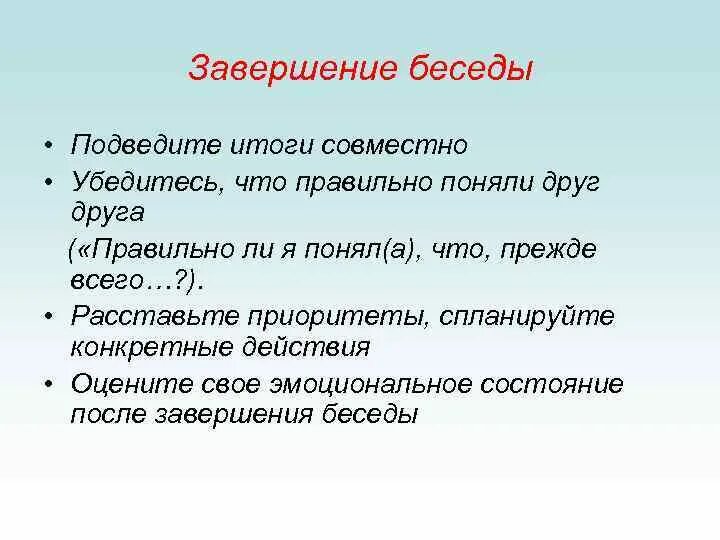 Завершение беседы

• Подведите итоги совместно
• Убедитесь, что правильно поняли друг друга
(«Правильно ли я понял(а), что, прежде всего…?).
• Расставьте приоритеты, спланируйте конкретные действия
• Оцените свое эмоциональное состояние после завершения беседы